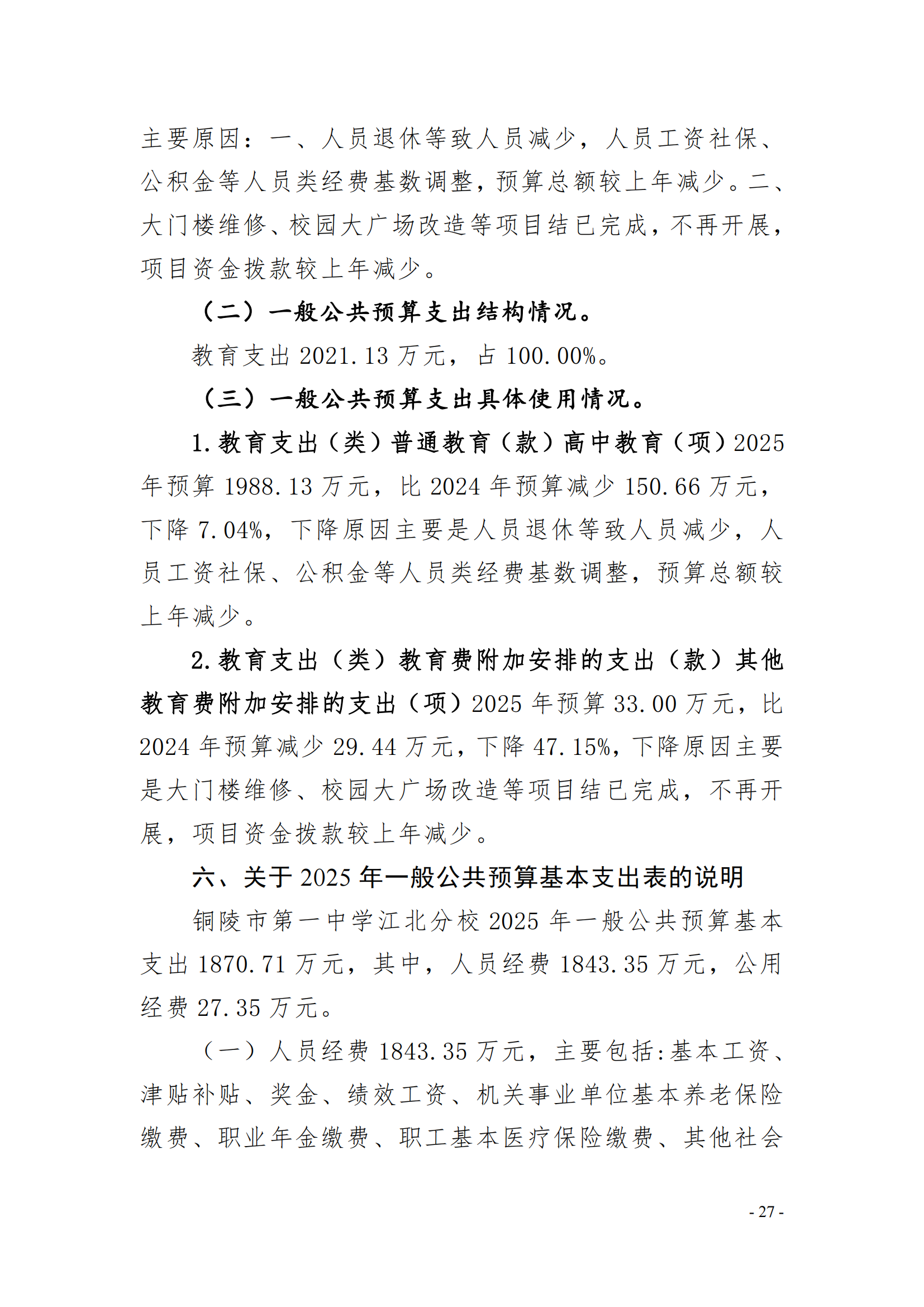 主要原因：一、人员退休等致人员减少，人员工资社保、公积金等人员类经费基数调整，预算总额较上年减少。二、大门楼维修、校园大广场改造等项目结已完成，不再开展，项目资金拨款较上年减少。

（二）一般公共预算支出结构情况。

教育支出 2021.13 万元，占 100.00%。

（三）一般公共预算支出具体使用情况。

1.教育支出（类）普通教育（款）高中教育（项）2025 年预算 1988.13 万元，比 2024 年预算减少 150.66 万元，下降 7.04%，下降原因主要是人员退休等致人员减少，人员工资社保、公积金等人员类经费基数调整，预算总额较上年减少。

2.教育支出（类）教育费附加安排的支出（款）其他教育费附加安排的支出（项）2025 年预算 33.00 万元，比 2024 年预算减少 29.44 万元，下降 47.15%，下降原因主要是大门楼维修、校园大广场改造等项目结已完成，不再开展，项目资金拨款较上年减少。

六、关于 2025 年一般公共预算基本支出表的说明

铜陵市第一中学江北分校 2025 年一般公共预算基本支出 1870.71 万元，其中，人员经费 1843.35 万元，公用经费 27.35 万元。

（一）人员经费 1843.35 万元，主要包括:基本工资、津贴补贴、奖金、绩效工资、机关事业单位基本养老保险缴费、职业年金缴费、职工基本医疗保险缴费、其他社会

- 27 -